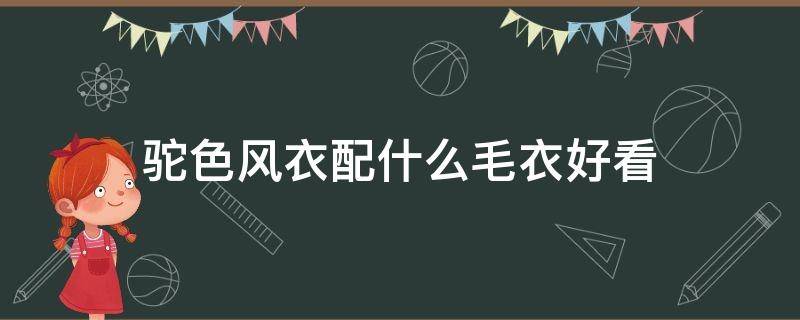 驼色风衣配什么毛衣好看